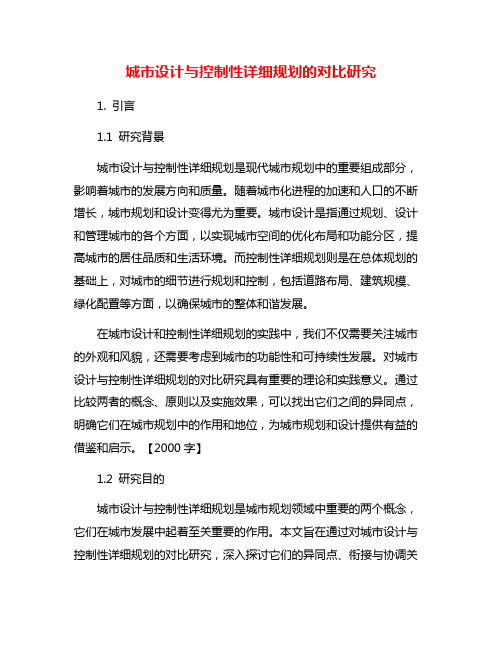 城市设计与控制性详细规划的对比研究

1. 引言

1.1 研究背景

城市设计与控制性详细规划是现代城市规划中的重要组成部分，影响着城市的发展方向和质量。随着城市化进程的加速和人口的不断增长，城市规划和设计变得尤为重要。城市设计是指通过规划、设计和管理城市的各个方面，以实现城市空间的优化布局和功能分区，提高城市的居住品质和生活环境。而控制性详细规划则是在总体规划的基础上，对城市的细节进行规划和控制，包括道路布局、建筑规模、绿化配置等方面，以确保城市的整体和谐发展。

在城市设计和控制性详细规划的实践中，我们不仅需要关注城市的外观和风貌，还需要考虑到城市的功能性和可持续性发展。对城市设计与控制性详细规划的对比研究具有重要的理论和实践意义。通过比较两者的概念、原则以及实施效果，可以找出它们之间的异同点，明确它们在城市规划中的作用和地位，为城市规划和设计提供有益的借鉴和启示。【2000 字】

1.2 研究目的

城市设计与控制性详细规划是城市规划领域中重要的两个概念，它们在城市发展中起着至关重要的作用。本文旨在通过对城市设计与控制性详细规划的对比研究，深入探讨它们的异同点、衔接与协调关